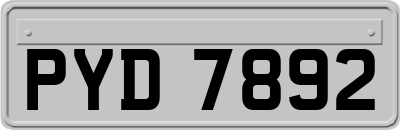 PYD 7892